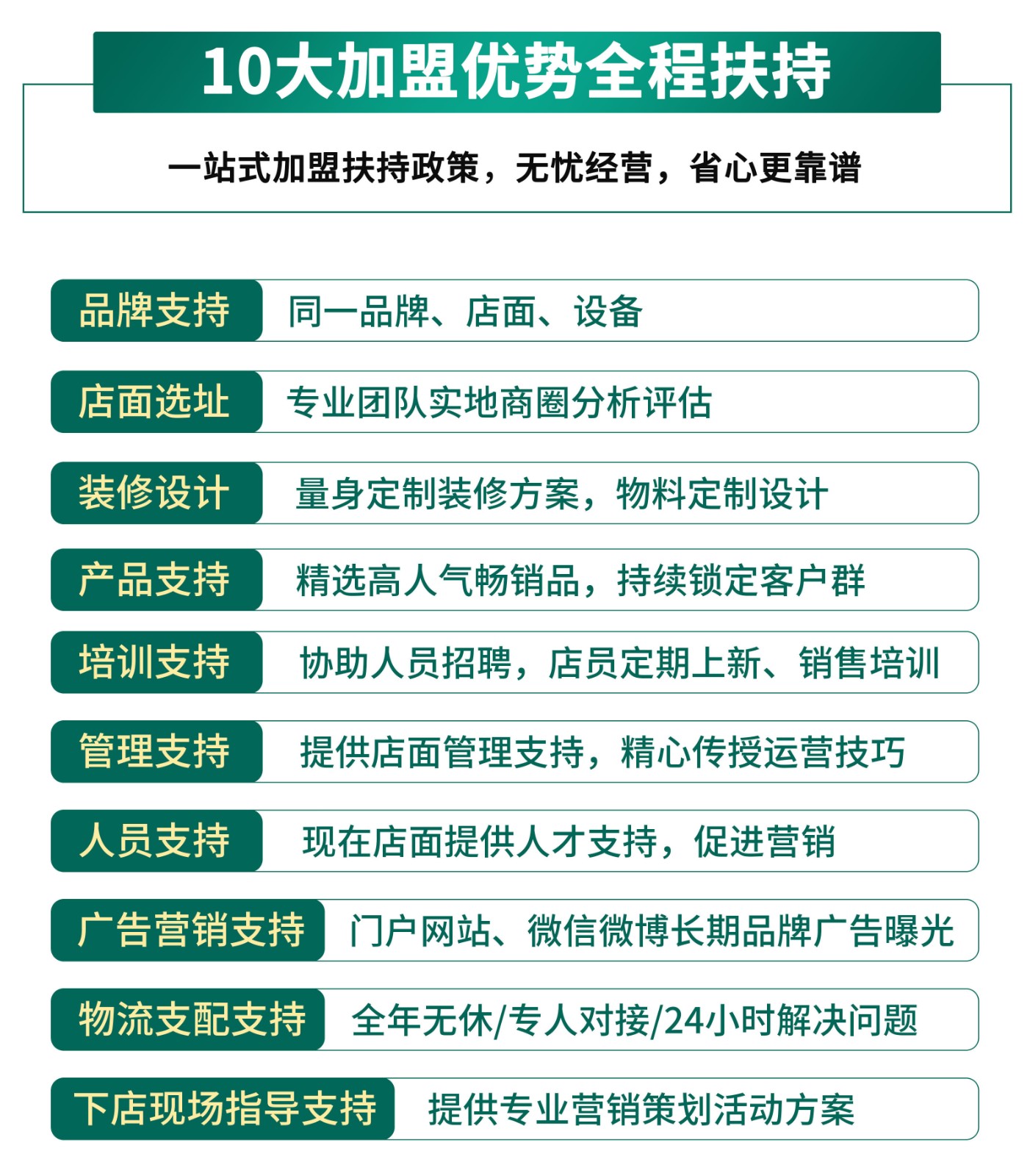 10大加盟优势全程扶持

一站式加盟扶持政策，无忧经营，省心更靠谱

品牌支持 同一品牌、店面、设备

店面选址 专业团队实地商圈分析评估

装修设计 量身定制装修方案，物料定制设计

产品支持 精选高人气畅销品，持续锁定客户群

培训支持 协助人员招聘，店员定期上新、销售培训

管理支持 提供店面管理支持，精心传授运营技巧

人员支持 现在店面提供人才支持，促进营销

广告营销支持 门户网站、微信微博长期品牌广告曝光

物流支配支持 全年无休/专人对接/24小时解决问题

下店现场指导支持 提供专业营销策划活动方案